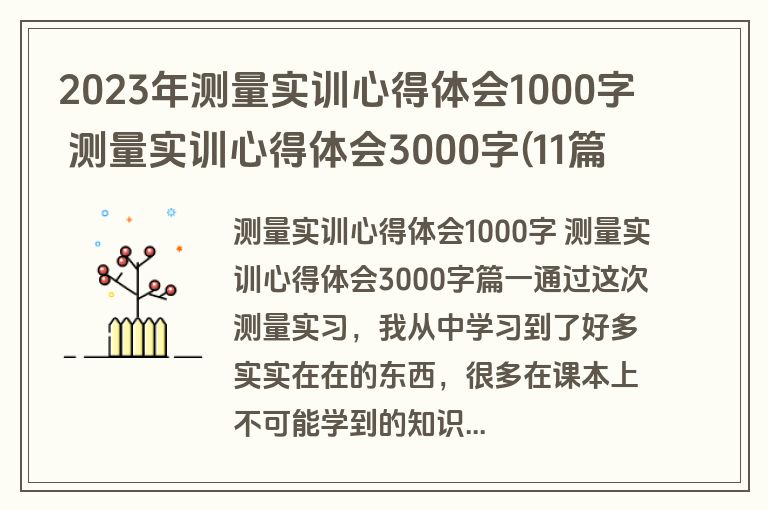 2023年测量实训心得体会1000字 测量实训心得体会3000字(11篇

测量实训心得体会1000字 测量实训心得体会3000字篇一通过这次测量实习，我从中学习到了好多实实在在的东西，很多在课本上不可能学到的知识...